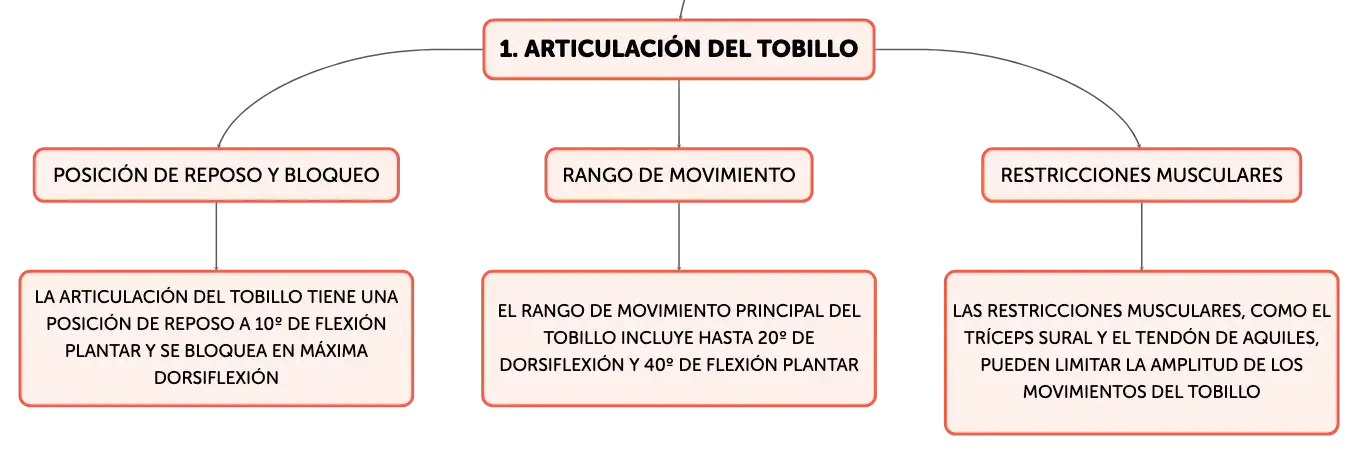 1. ARTICULACIÓN DEL TOBILLO

POSICIÓN DE REPOSO Y BLOQUEO

LA ARTICULACIÓN DEL TOBILLO TIENE UNA POSICIÓN DE REPOSO A 10º DE FLEXIÓN PLANTAR Y SE BLOQUEA EN MÁXIMA DORSIFLEXIÓN

RANGO DE MOVIMIENTO

EL RANGO DE MOVIMIENTO PRINCIPAL DEL TOBILLO INCLUYE HASTA 20º DE DORSIFLEXIÓN Y 40º DE FLEXIÓN PLANTAR

RESTRICCIONES MUSCULARES

LAS RESTRICCIONES MUSCULARES, COMO EL TRÍCEPS SURAL Y EL TENDÓN DE AQUILES, PUEDEN LIMITAR LA AMPLITUD DE LOS MOVIMIENTOS DEL TOBILLO